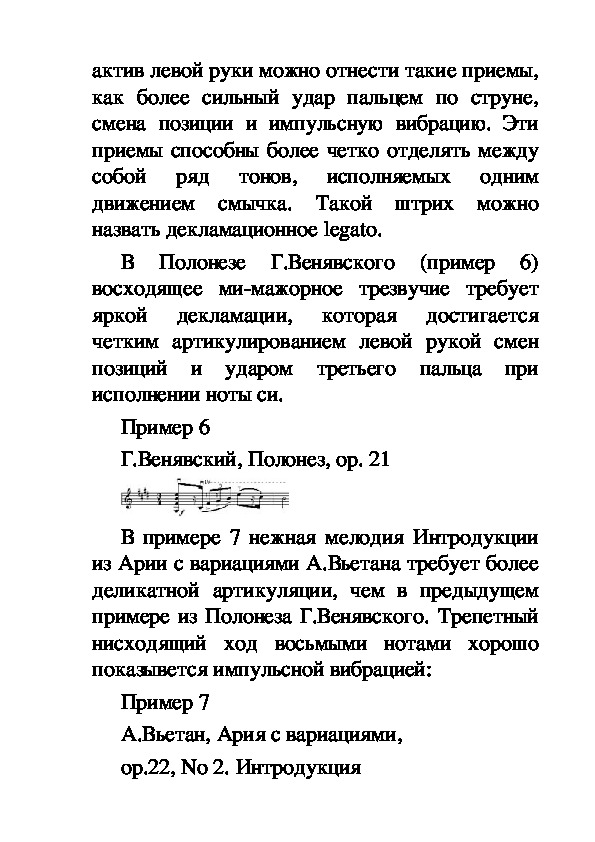 актив левой руки можно отнести такие приемы, как более сильный удар пальцем по струне, смена позиции и импульсную вибрацию. Эти приемы способны более четко отделять между собой ряд тонов, исполняемых одним движением смычка. Такой штрих можно назвать декламационное legato.

В Полонезе Г.Венявского (пример 6) восходящее ми-мажорное трезвучие требует яркой декламации, которая достигается четким артикулированием левой рукой смен позиций и ударом третьего пальца при исполнении ноты си.

Пример 6

Г.Венявский, Полонез, ор. 21

В примере 7 нежная мелодия Интродукции из Арии с вариациями А.Вьетана требует более деликатной артикуляции, чем в предыдущем примере из Полонеза Г.Венявского. Трепетный нисходящий ход восьмыми нотами хорошо показывется импульсной вибрацией:

Пример 7

А.Вьетан, Ария с вариациями,

ор.22, No 2. Интродукция